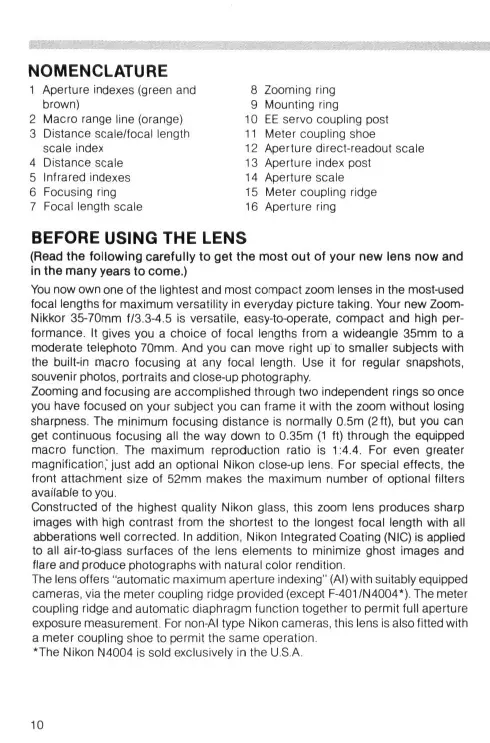 NOMENCLATURE

1 Aperture indexes (green and brown)
2 Macro range line (orange)
3 Distance scale/focal length scale index
4 Distance scale
5 Infrared indexes
6 Focusing ring
7 Focal length scale

8 Zooming ring
9 Mounting ring
10 EE servo coupling post
11 Meter coupling shoe
12 Aperture direct-readout scale
13 Aperture index post
14 Aperture scale
15 Meter coupling ridge
16 Aperture ring

BEFORE USING THE LENS

(Read the following carefully to get the most out of your new lens now and in the many years to come.)

You now own one of the lightest and most compact zoom lenses in the most-used focal lengths for maximum versatility in everyday picture taking. Your new Zoom-Nikkor 35-70mm f/3.3-4.5 is versatile, easy-to-operate, compact and high performance. It gives you a choice of focal lengths from a wideangle 35mm to a moderate telephoto 70mm. And you can move right up to smaller subjects with the built-in macro focusing at any focal length. Use it for regular snapshots, souvenir photos, portraits and close-up photography.
Zooming and focusing are accomplished through two independent rings so once you have focused on your subject you can frame it with the zoom without losing sharpness. The minimum focusing distance is normally 0.5m (2 ft), but you can get continuous focusing all the way down to 0.35m (1 ft) through the equipped macro function. The maximum reproduction ratio is 1:4.4. For even greater magnification, just add an optional Nikon close-up lens. For special effects, the front attachment size of 52mm makes the maximum number of optional filters available to you.
Constructed of the highest quality Nikon glass, this zoom lens produces sharp images with high contrast from the shortest to the longest focal length with all abberations well corrected. In addition, Nikon Integrated Coating (NIC) is applied to all air-to-glass surfaces of the lens elements to minimize ghost images and flare and produce photographs with natural color rendition.
The lens offers "automatic maximum aperture indexing" (AI) with suitably equipped cameras, via the meter coupling ridge provided (except F-401/N4004*). The meter coupling ridge and automatic diaphragm function together to permit full aperture exposure measurement. For non-AI type Nikon cameras, this lens is also fitted with a meter coupling shoe to permit the same operation.
*The Nikon N4004 is sold exclusively in the U.S.A.

10